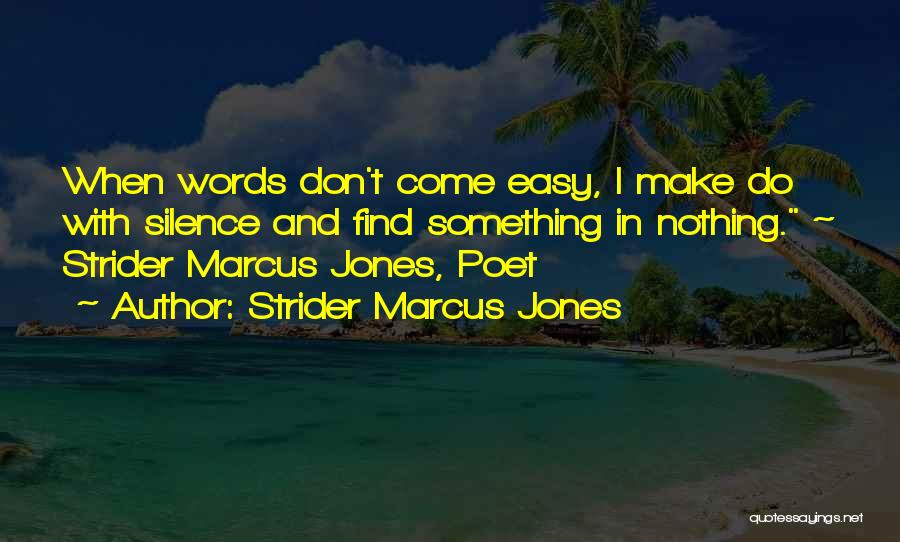 When words don't come easy, I make do with silence and find something in nothing." ~ Strider Marcus Jones, Poet

~ Author: Strider Marcus Jones

quotessayings.net